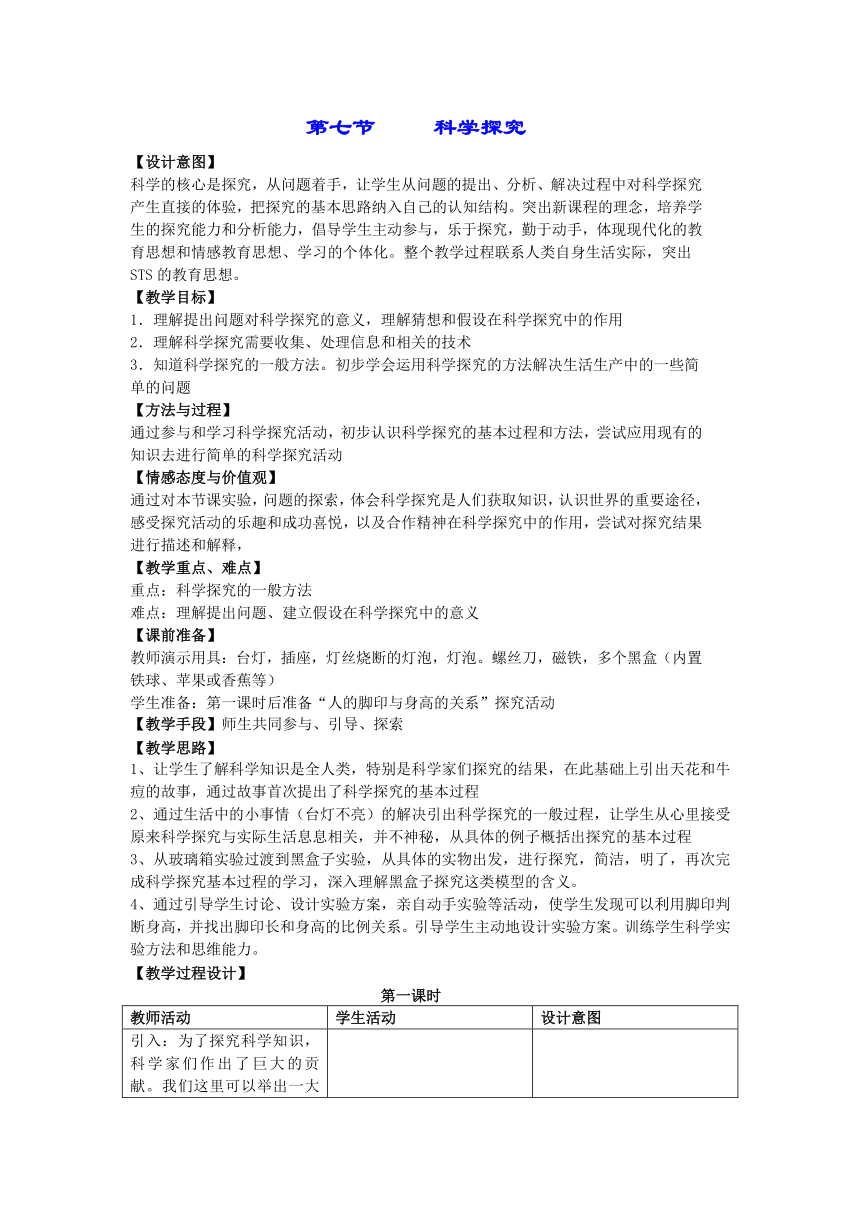 第七节　　科学探究

【设计意图】
科学的核心是探究，从问题着手，让学生从问题的提出、分析、解决过程中对科学探究产生直接的体验，把探究的基本思路纳入自己的认知结构。突出新课程的理念，培养学生的探究能力和分析能力，倡导学生主动参与，乐于探究，勤于动手，体现现代化的教育思想和情感教育思想、学习的个体化。整个教学过程联系人类自身生活实际，突出STS的教育思想。

【教学目标】
1．理解提出问题对科学探究的意义，理解猜想和假设在科学探究中的作用
2．理解科学探究需要收集、处理信息和相关的技术
3．知道科学探究的一般方法。初步学会运用科学探究的方法解决生活生产中的一些简单的问题

【方法与过程】
通过参与和学习科学探究活动，初步认识科学探究的基本过程和方法，尝试应用现有的知识去进行简单的科学探究活动

【情感态度与价值观】
通过对本节课实验，问题的探索，体会科学探究是人们获取知识，认识世界的重要途径，感受探究活动的乐趣和成功喜悦，以及合作精神在科学探究中的作用，尝试对探究结果进行描述和解释，

【教学重点、难点】
重点：科学探究的一般方法
难点：理解提出问题、建立假设在科学探究中的意义

【课前准备】
教师演示用具：台灯，插座，灯丝烧断的灯泡，灯泡。螺丝刀，磁铁，多个黑盒（内置铁球、苹果或香蕉等）
学生准备：第一课时后准备“人的脚印与身高的关系”探究活动

【教学手段】师生共同参与、引导、探索

【教学思路】
1、让学生了解科学知识是全人类，特别是科学家们探究的结果，在此基础上引出天花和牛痘的故事，通过故事首次提出了科学探究的基本过程
2、通过生活中的小事情（台灯不亮）的解决引出科学探究的一般过程，让学生从心里接受原来科学探究与实际生活息息相关，并不神秘，从具体的例子概括出探究的基本过程
3、从玻璃箱实验过渡到黑盒子实验，从具体的实物出发，进行探究，简洁，明了，再次完成科学探究基本过程的学习，深入理解黑盒子探究这类模型的含义。
4、通过引导学生讨论、设计实验方案，亲自动手实验等活动，使学生发现可以利用脚印判断身高，并找出脚印长和身高的比例关系。引导学生主动地设计实验方案。训练学生科学实验方法和思维能力。

【教学过程设计】

第一课时

| 教师活动 | 学生活动 | 设计意图 |
|---|---|---|
| 引入：为了探究科学知识，科学家们作出了巨大的贡献。我们这里可以举出一大 | | |